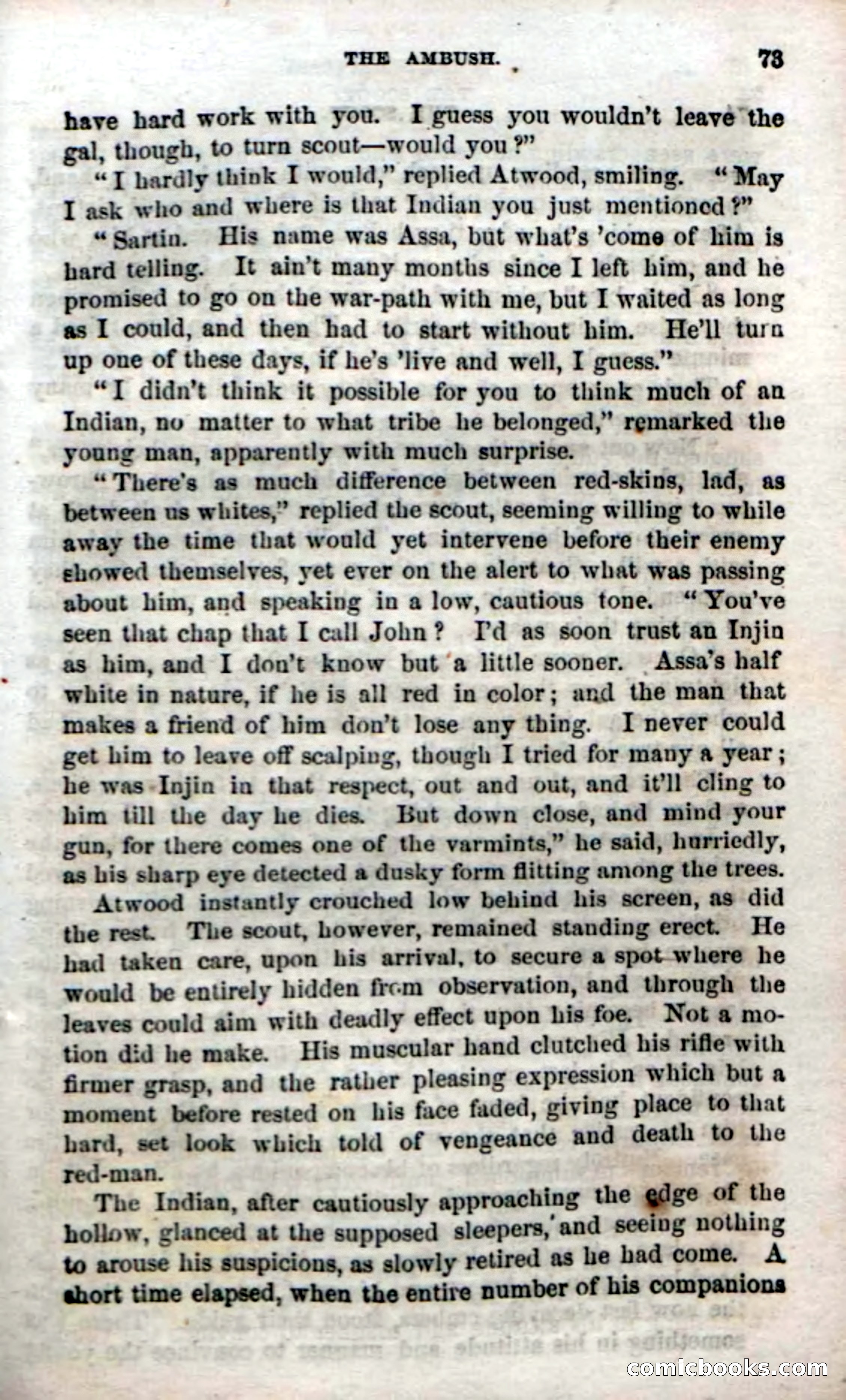 THE AMBUSH. 73

have hard work with you. I guess you wouldn't leave the gal, though, to turn scout—would you?"

"I hardly think I would," replied Atwood, smiling. "May I ask who and where is that Indian you just mentioned?"

"Sartin. His name was Assa, but what's 'come of him is hard telling. It ain't many months since I left him, and he promised to go on the war-path with me, but I waited as long as I could, and then had to start without him. He'll turn up one of these days, if he's 'live and well, I guess."

"I didn't think it possible for you to think much of an Indian, no matter to what tribe he belonged," remarked the young man, apparently with much surprise.

"There's as much difference between red-skins, lad, as between us whites," replied the scout, seeming willing to while away the time that would yet intervene before their enemy showed themselves, yet ever on the alert to what was passing about him, and speaking in a low, cautious tone. "You've seen that chap that I call John? I'd as soon trust an Injin as him, and I don't know but a little sooner. Assa's half white in nature, if he is all red in color; and the man that makes a friend of him don't lose any thing. I never could get him to leave off scalping, though I tried for many a year; he was Injin in that respect, out and out, and it'll cling to him till the day he dies. But down close, and mind your gun, for there comes one of the varmints," he said, hurriedly, as his sharp eye detected a dusky form flitting among the trees.

Atwood instantly crouched low behind his screen, as did the rest. The scout, however, remained standing erect. He had taken care, upon his arrival, to secure a spot where he would be entirely hidden from observation, and through the leaves could aim with deadly effect upon his foe. Not a motion did he make. His muscular hand clutched his rifle with firmer grasp, and the rather pleasing expression which but a moment before rested on his face faded, giving place to that hard, set look which told of vengeance and death to the red-man.

The Indian, after cautiously approaching the edge of the hollow, glanced at the supposed sleepers, and seeing nothing to arouse his suspicions, as slowly retired as he had come. A short time elapsed, when the entire number of his companions

comicbooks.com